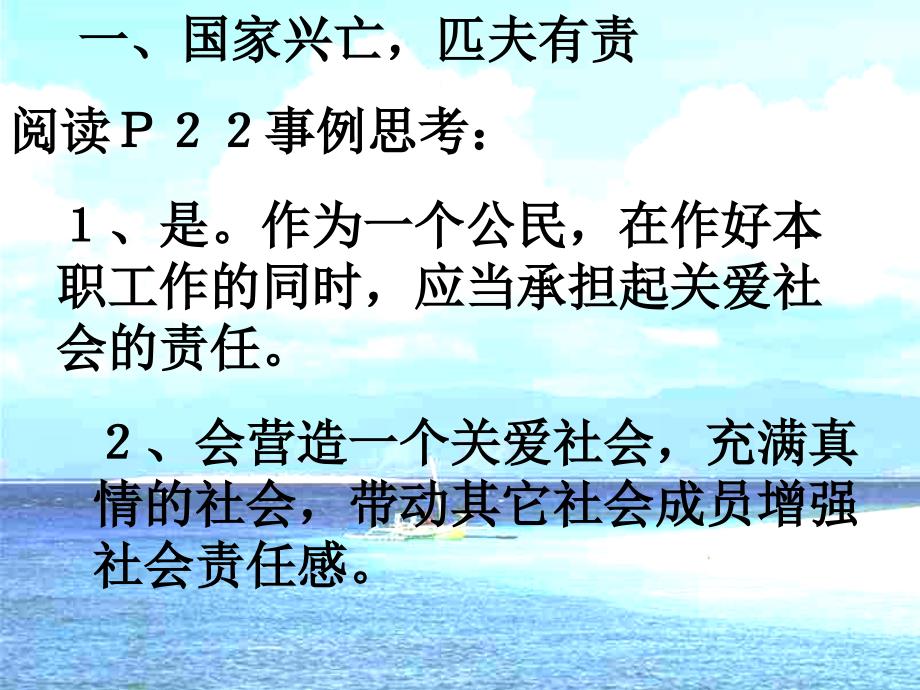 一、国家兴亡，匹夫有责

阅读Ｐ２２事例思考：

１、是。作为一个公民，在作好本职工作的同时，应当承担起关爱社会的责任。

２、会营造一个关爱社会，充满真情的社会，带动其它社会成员增强社会责任感。